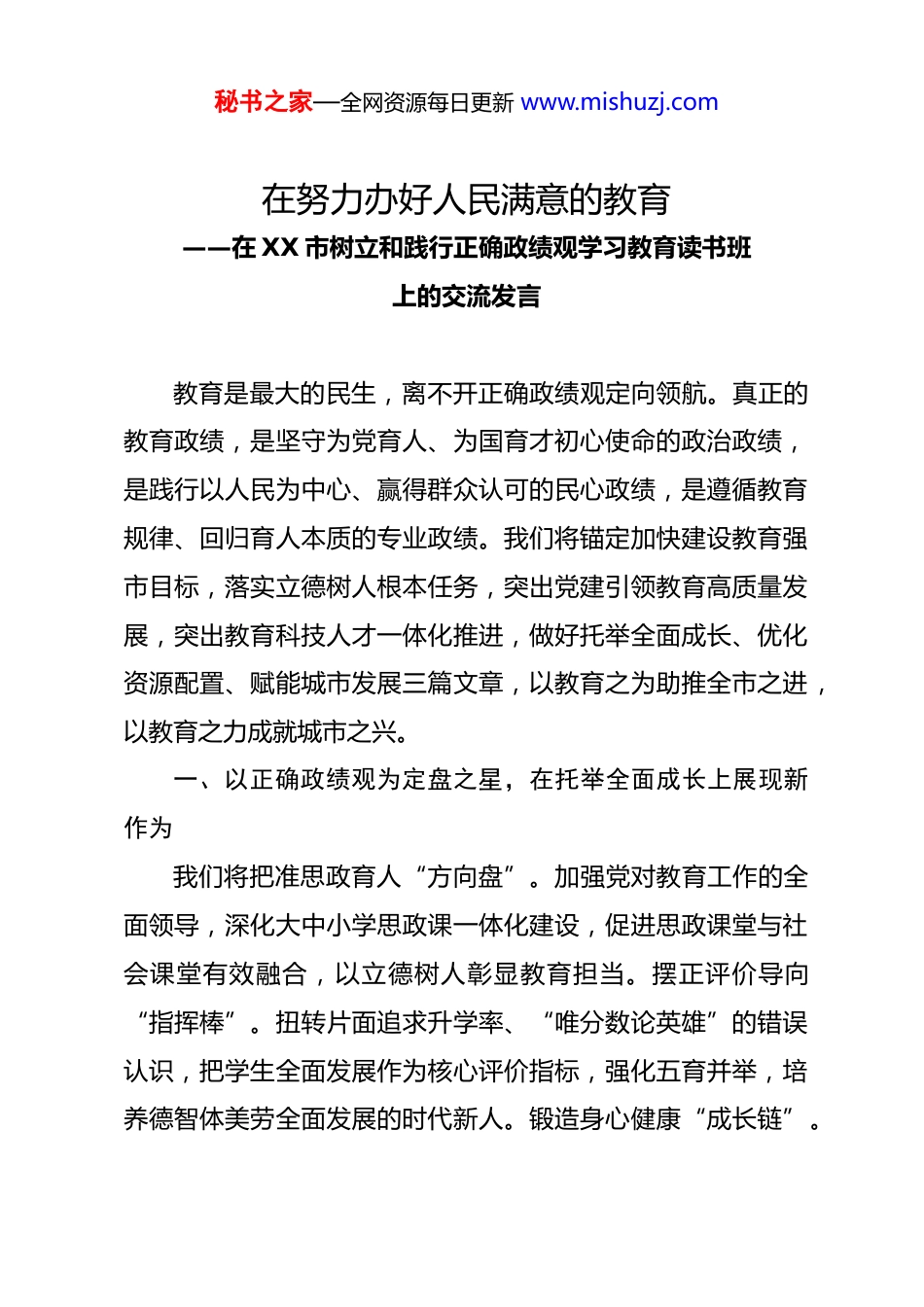 秘书之家—全网资源每日更新 www.mishuzj.com

在努力办好人民满意的教育
——在 XX 市树立和践行正确政绩观学习教育读书班上的交流发言

教育是最大的民生，离不开正确政绩观定向领航。真正的教育政绩，是坚守为党育人、为国育才初心使命的政治政绩，是践行以人民为中心、赢得群众认可的民心政绩，是遵循教育规律、回归育人本质的专业政绩。我们将锚定加快建设教育强市目标，落实立德树人根本任务，突出党建引领教育高质量发展，突出教育科技人才一体化推进，做好托举全面成长、优化资源配置、赋能城市发展三篇文章，以教育之为助推全市之进，以教育之力成就城市之兴。

一、以正确政绩观为定盘之星，在托举全面成长上展现新作为

我们将把准思政育人“方向盘”。加强党对教育工作的全面领导，深化大中小学思政课一体化建设，促进思政课堂与社会课堂有效融合，以立德树人彰显教育担当。摆正评价导向“指挥棒”。扭转片面追求升学率、“唯分数论英雄”的错误认识，把学生全面发展作为核心评价指标，强化五育并举，培养德智体美劳全面发展的时代新人。锻造身心健康“成长链”。